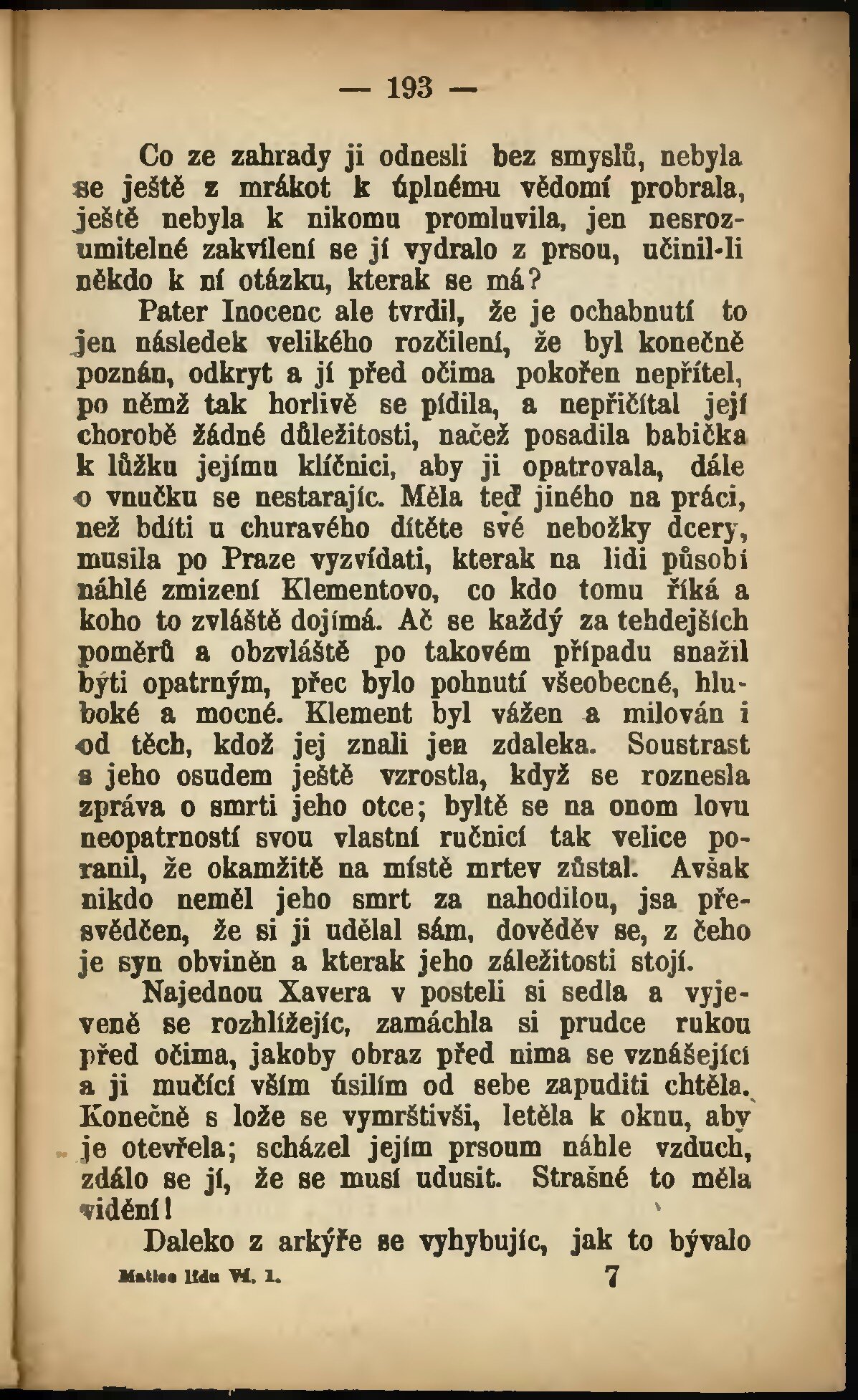 — 193 —

Co ze zahrady ji odnesli bez smyslů, nebyla se ještě z mrákot k úplnému vědomí probrala, ještě nebyla k nikomu promluvila, jen nesrozumitelné zakvílení se jí vydralo z prsou, učinil-li někdo k ní otázku, kterak se má?

Pater Inocenc ale tvrdil, že je ochabnutí to jen následek velikého rozčilení, že byl konečně poznán, odkryt a jí před očima pokořen nepřítel, po němž tak horlivě se pídila, a nepřičítal její chorobě žádné důležitosti, načež posadila babička k lůžku jejímu klíčnici, aby ji opatrovala, dále o vnučku se nestarajíc. Měla teď jiného na práci, než bdíti u churavého dítěte své nebožky dcery, musila po Praze vyzvídati, kterak na lidi působí náhlé zmizení Klementovo, co kdo tomu říká a koho to zvláště dojímá. Ač se každý za tehdejších poměrů a obzvláště po takovém případu snažil býti opatrným, přec bylo pohnutí všeobecné, hluboké a mocné. Klement byl vážen a milován i od těch, kdož jej znali jen zdaleka. Soustrast s jeho osudem ještě vzrostla, když se roznesla zpráva o smrti jeho otce; byltě se na onom lovu neopatrností svou vlastní ručnicí tak velice poranil, že okamžitě na místě mrtev zůstal. Avšak nikdo neměl jeho smrt za nahodilou, jsa přesvědčen, že si ji udělal sám, dověděv se, z čeho je syn obviněn a kterak jeho záležitosti stojí.

Najednou Xavera v posteli si sedla a vyjeveně se rozhlížejíc, zamáchla si prudce rukou před očima, jakoby obraz před nima se vznášející a ji mučící vším úsilím od sebe zapuditi chtěla. Konečně s lože se vymrštivši, letěla k oknu, aby je otevřela; scházel jejím prsoum náhle vzduch, zdálo se jí, že se musí udusit. Strašné to měla vidění!

Daleko z arkýře se vyhybujíc, jak to bývalo

Matice lidu VI. 1. 7